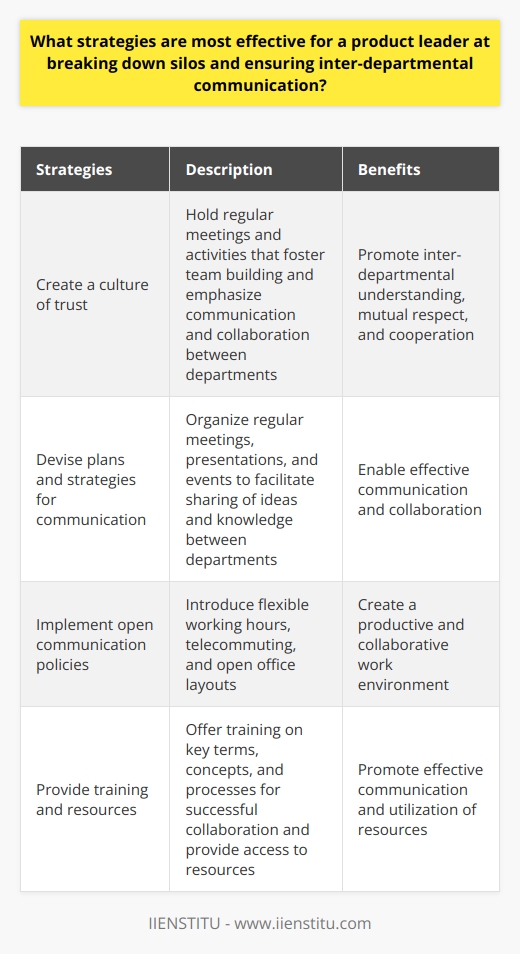 What strategies are most effective for a product leader at breaking down silos and ensuring inter-departmental communication?

| Strategies | Description | Benefits |
|---|---|---|
| Create a culture of trust | Hold regular meetings and activities that foster team building and emphasize communication and collaboration between departments | Promote inter-departmental understanding, mutual respect, and cooperation |
| Devise plans and strategies for communication | Organize regular meetings, presentations, and events to facilitate sharing of ideas and knowledge between departments | Enable effective communication and collaboration |
| Implement open communication policies | Introduce flexible working hours, telecommuting, and open office layouts | Create a productive and collaborative work environment |
| Provide training and resources | Offer training on key terms, concepts, and processes for successful collaboration and provide access to resources | Promote effective communication and utilization of resources |

IIENSTITU - www.iienstitu.com